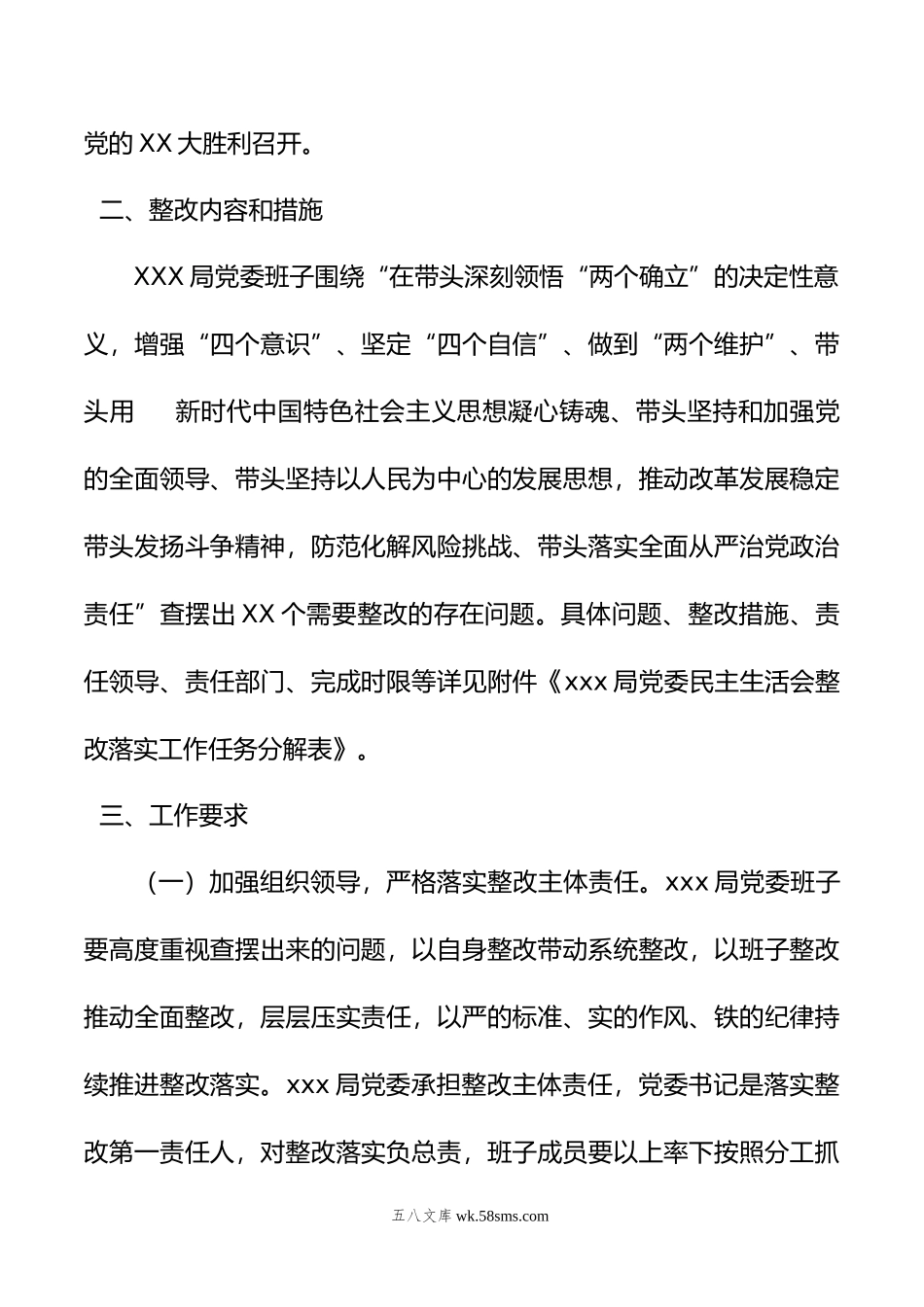 党的 XX 大胜利召开。

二、整改内容和措施

XXX 局党委班子围绕“在带头深刻领悟“两个确立”的决定性意义，增强“四个意识”、坚定“四个自信”、做到“两个维护”、带头用　　新时代中国特色社会主义思想凝心铸魂、带头坚持和加强党的全面领导、带头坚持以人民为中心的发展思想，推动改革发展稳定带头发扬斗争精神，防范化解风险挑战、带头落实全面从严治党政治责任”查摆出 XX 个需要整改的存在问题。具体问题、整改措施、责任领导、责任部门、完成时限等详见附件《xxx 局党委民主生活会整改落实工作任务分解表》。

三、工作要求

（一）加强组织领导，严格落实整改主体责任。xxx 局党委班子要高度重视查摆出来的问题，以自身整改带动系统整改，以班子整改推动全面整改，层层压实责任，以严的标准、实的作风、铁的纪律持续推进整改落实。xxx 局党委承担整改主体责任，党委书记是落实整改第一责任人，对整改落实负总责，班子成员要以上率下按照分工抓

五八文库 wk.58sms.com